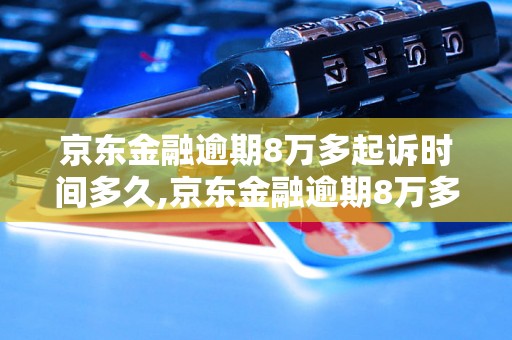 京东金融逾期8万多起诉时间多久,京东金融逾期8万多